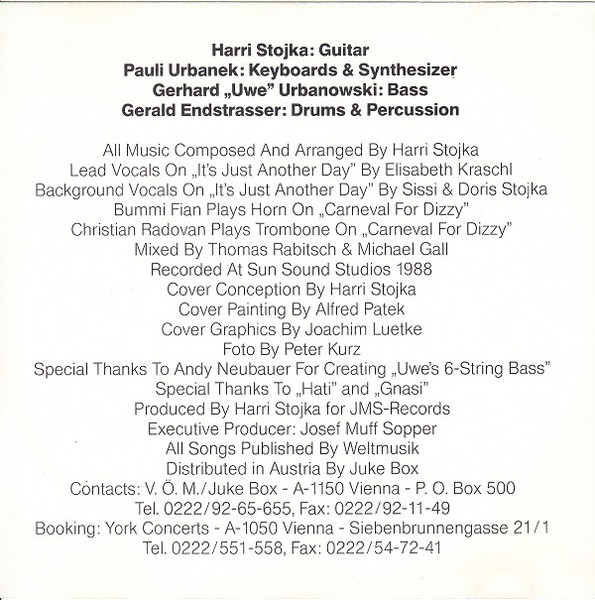 Harri Stojka: Guitar
Pauli Urbanek: Keyboards & Synthesizer
Gerhard „Uwe" Urbanowski: Bass
Gerald Endstrasser: Drums & Percussion

All Music Composed And Arranged By Harri Stojka
Lead Vocals On „It's Just Another Day" By Elisabeth Kraschl
Background Vocals On „It's Just Another Day" By Sissi & Doris Stojka
Bummi Fian Plays Horn On „Carneval For Dizzy"
Christian Radovan Plays Trombone On „Carneval For Dizzy"
Mixed By Thomas Rabitsch & Michael Gall
Recorded At Sun Sound Studios 1988
Cover Conception By Harri Stojka
Cover Painting By Alfred Patek
Cover Graphics By Joachim Luetke
Foto By Peter Kurz
Special Thanks To Andy Neubauer For Creating „Uwe's 6-String Bass"
Special Thanks To „Hati" and „Gnasi"
Produced By Harri Stojka for JMS-Records
Executive Producer: Josef Muff Sopper
All Songs Published By Weltmusik
Distributed in Austria By Juke Box
Contacts: V. Ö. M./Juke Box - A-1150 Vienna - P. O. Box 500
Tel. 0222/92-65-655, Fax: 0222/92-11-49
Booking: York Concerts - A-1050 Vienna - Siebenbrunnengasse 21/1
Tel. 0222/551-558, Fax: 0222/54-72-41